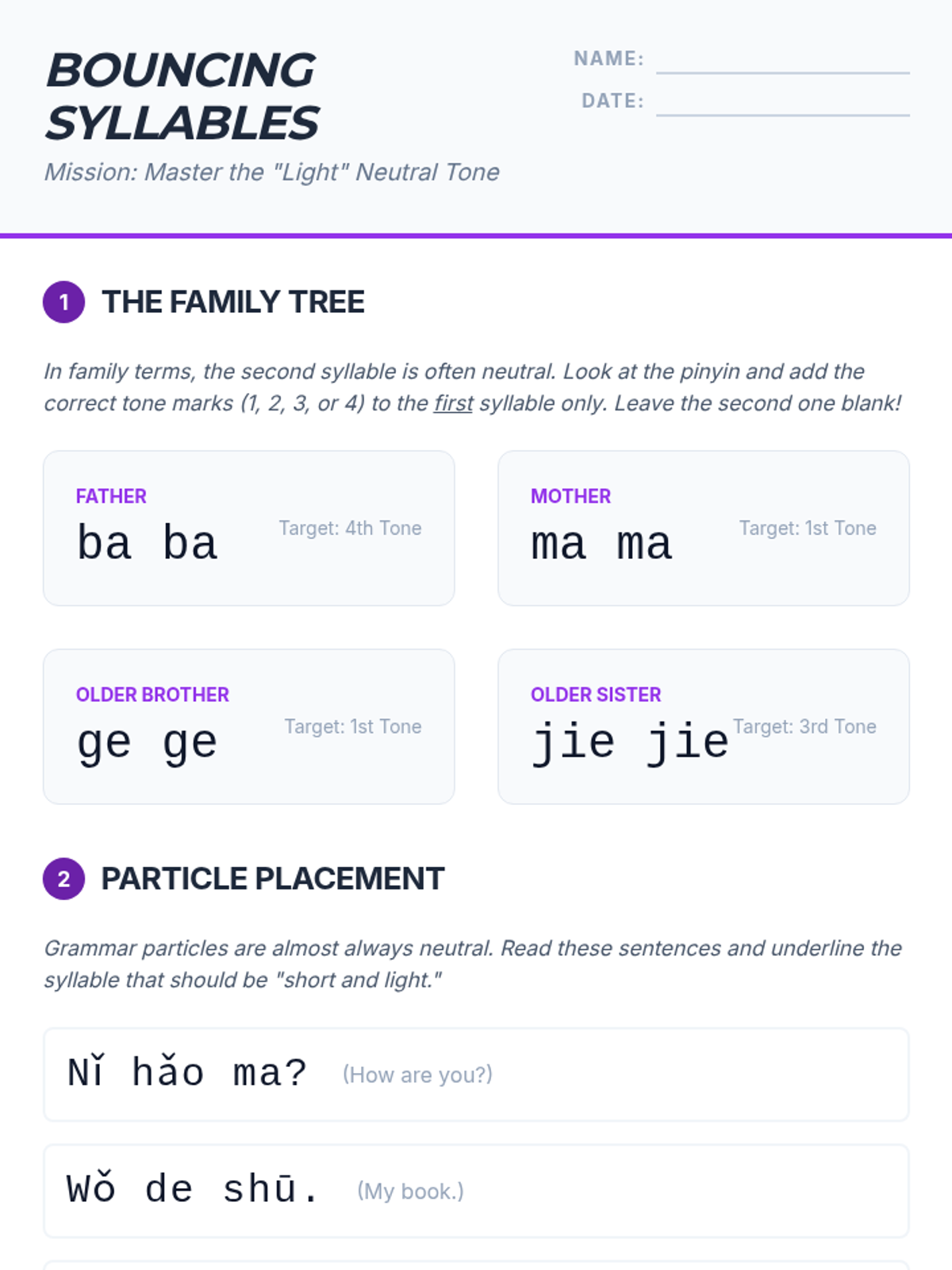 BOUNCING SYLLABLES

Mission: Master the "Light" Neutral Tone

NAME: ____

DATE: ____

1 THE FAMILY TREE

In family terms, the second syllable is often neutral. Look at the pinyin and add the correct tone marks (1, 2, 3, or 4) to the first syllable only. Leave the second one blank!

FATHER
ba ba
Target: 4th Tone

MOTHER
ma ma
Target: 1st Tone

OLDER BROTHER
ge ge
Target: 1st Tone

OLDER SISTER
jie jie
Target: 3rd Tone

2 PARTICLE PLACEMENT

Grammar particles are almost always neutral. Read these sentences and underline the syllable that should be "short and light."

Nǐ hǎo ma? (How are you?)

Wǒ de shū. (My book.)